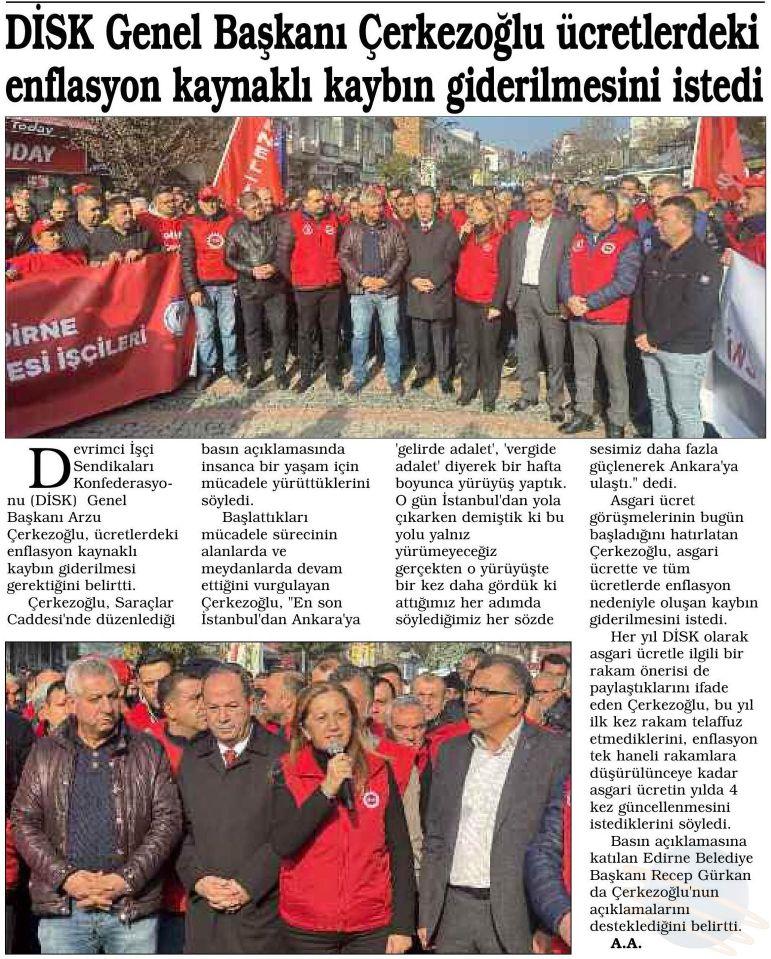 DİSK Genel Başkanı Çerkezoğlu ücretlerdeki enflasyon kaynaklı kaybın giderilmesini istedi

Today
ODAY
DİRNE
ESİ İŞÇİLERİ

Devrimci İşçi Sendikaları Konfederasyonu (DİSK) Genel Başkanı Arzu Çerkezoğlu, ücretlerdeki enflasyon kaynaklı kaybın giderilmesi gerektiğini belirtti.

Çerkezoğlu, Saraçlar Caddesi'nde düzenlediği basın açıklamasında insanca bir yaşam için mücadele yürüttüklerini söyledi.

Başlattıkları mücadele sürecinin alanlarda ve meydanlarda devam ettiğini vurgulayan Çerkezoğlu, "En son İstanbul'dan Ankara'ya 'gelirde adalet', 'vergide adalet' diyerek bir hafta boyunca yürüyüş yaptık. O gün İstanbul'dan yola çıkarken demiştik ki bu yolu yalnız yürümeyeceğiz gerçekten o yürüyüşte bir kez daha gördük ki attığımız her adımda söylediğimiz her sözde sesimiz daha fazla güçlenerek Ankara'ya ulaştı." dedi.

Asgari ücret görüşmelerinin bugün başladığını hatırlatan Çerkezoğlu, asgari ücrette ve tüm ücretlerde enflasyon nedeniyle oluşan kaybın giderilmesini istedi.

Her yıl DİSK olarak asgari ücretle ilgili bir rakam önerisi de paylaştıklarını ifade eden Çerkezoğlu, bu yıl ilk kez rakam telaffuz etmediklerini, enflasyon tek haneli rakamlara düşürülünceye kadar asgari ücretin yılda 4 kez güncellenmesini istediklerini söyledi.

Basın açıklamasına katılan Edirne Belediye Başkanı Recep Gürkan da Çerkezoğlu'nun açıklamalarını desteklediğini belirtti.

A.A.